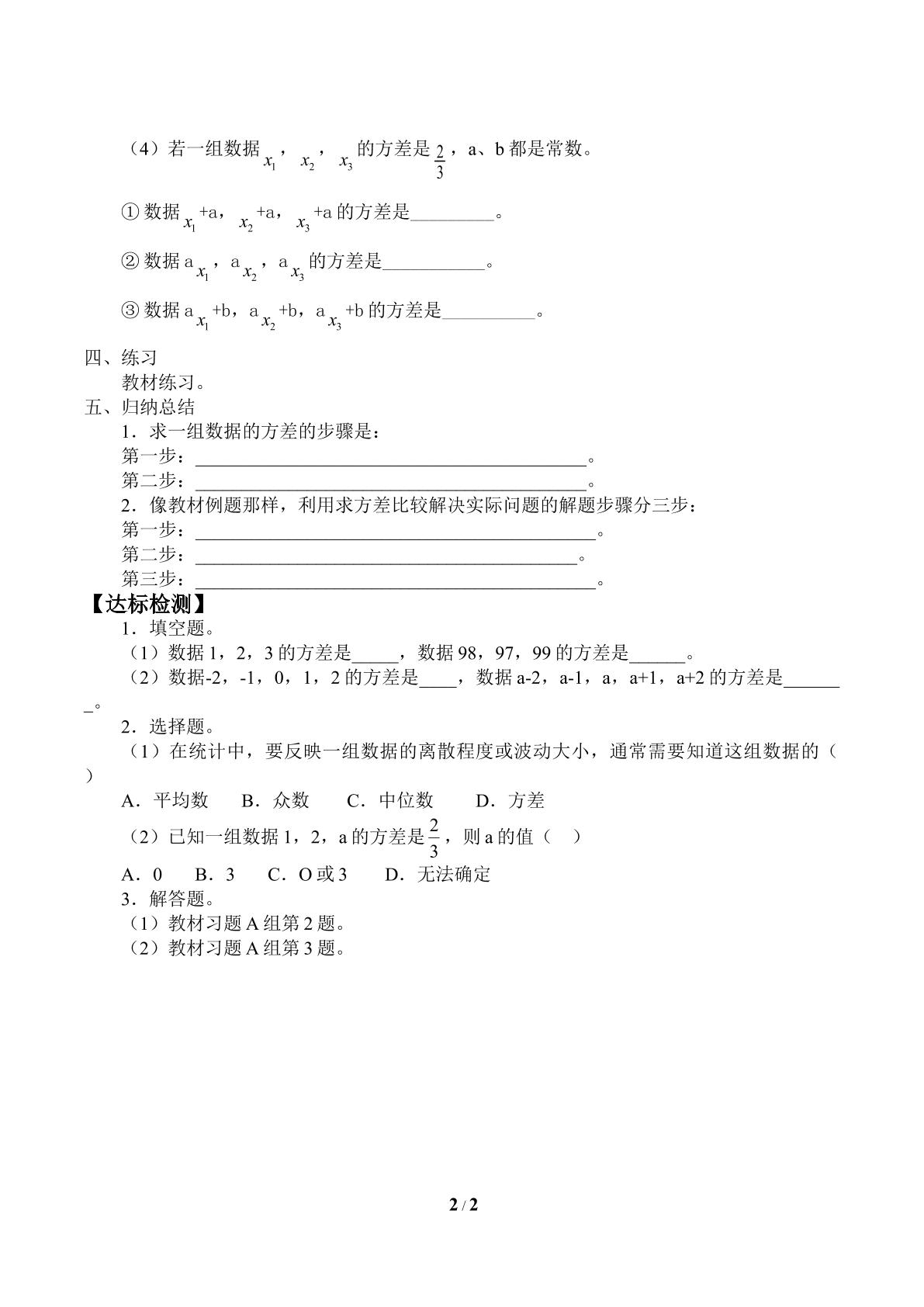 （4）若一组数据$x_1$，$x_2$，$x_3$的方差是$\frac{2}{3}$，a、b都是常数。

①数据$x_1$+a，$x_2$+a，$x_3$+a的方差是____。

②数据a$x_1$，a$x_2$，a$x_3$的方差是____。

③数据a$x_1$+b，a$x_2$+b，a$x_3$+b的方差是____。

四、练习
教材练习。
五、归纳总结
1．求一组数据的方差的步骤是：
第一步：____。
第二步：____。
2．像教材例题那样，利用求方差比较解决实际问题的解题步骤分三步：
第一步：____。
第二步：____。
第三步：____。
【达标检测】
1．填空题。
（1）数据1，2，3的方差是____，数据98，97，99的方差是____。
（2）数据-2，-1，0，1，2的方差是____，数据a-2，a-1，a，a+1，a+2的方差是____。
2．选择题。
（1）在统计中，要反映一组数据的离散程度或波动大小，通常需要知道这组数据的（ ）
A．平均数 B．众数 C．中位数 D．方差
（2）已知一组数据1，2，a的方差是$\frac{2}{3}$，则a的值（ ）
A．0 B．3 C．O或3 D．无法确定
3．解答题。
（1）教材习题A组第2题。
（2）教材习题A组第3题。

2 / 2